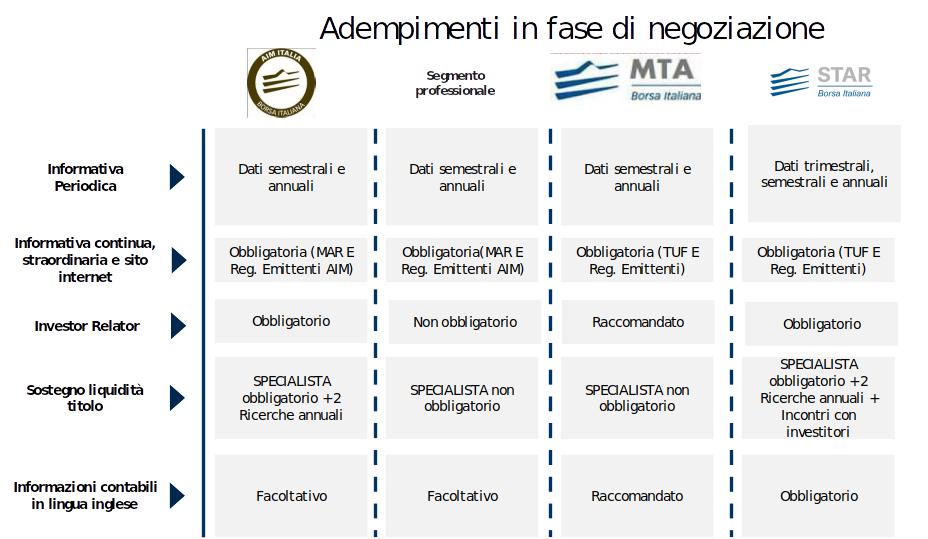 Adempimenti in fase di negoziazione

| | AIM ITALIA BORSA ITALIANA | Segmento professionale | MTA Borsa Italiana | STAR Borsa Italiana |
|---|---|---|---|---|
| Informativa Periodica | Dati semestrali e annuali | Dati semestrali e annuali | Dati semestrali e annuali | Dati trimestrali, semestrali e annuali |
| Informativa continua, straordinaria e sito internet | Obbligatoria (MAR E Reg. Emittenti AIM) | Obbligatoria(MAR E Reg. Emittenti AIM) | Obbligatoria (TUF E Reg. Emittenti) | Obbligatoria (TUF E Reg. Emittenti) |
| Investor Relator | Obbligatorio | Non obbligatorio | Raccomandato | Obbligatorio |
| Sostegno liquidità titolo | SPECIALISTA obbligatorio +2 Ricerche annuali | SPECIALISTA non obbligatorio | SPECIALISTA non obbligatorio | SPECIALISTA obbligatorio +2 Ricerche annuali + Incontri con investitori |
| Informazioni contabili in lingua inglese | Facoltativo | Facoltativo | Raccomandato | Obbligatorio |